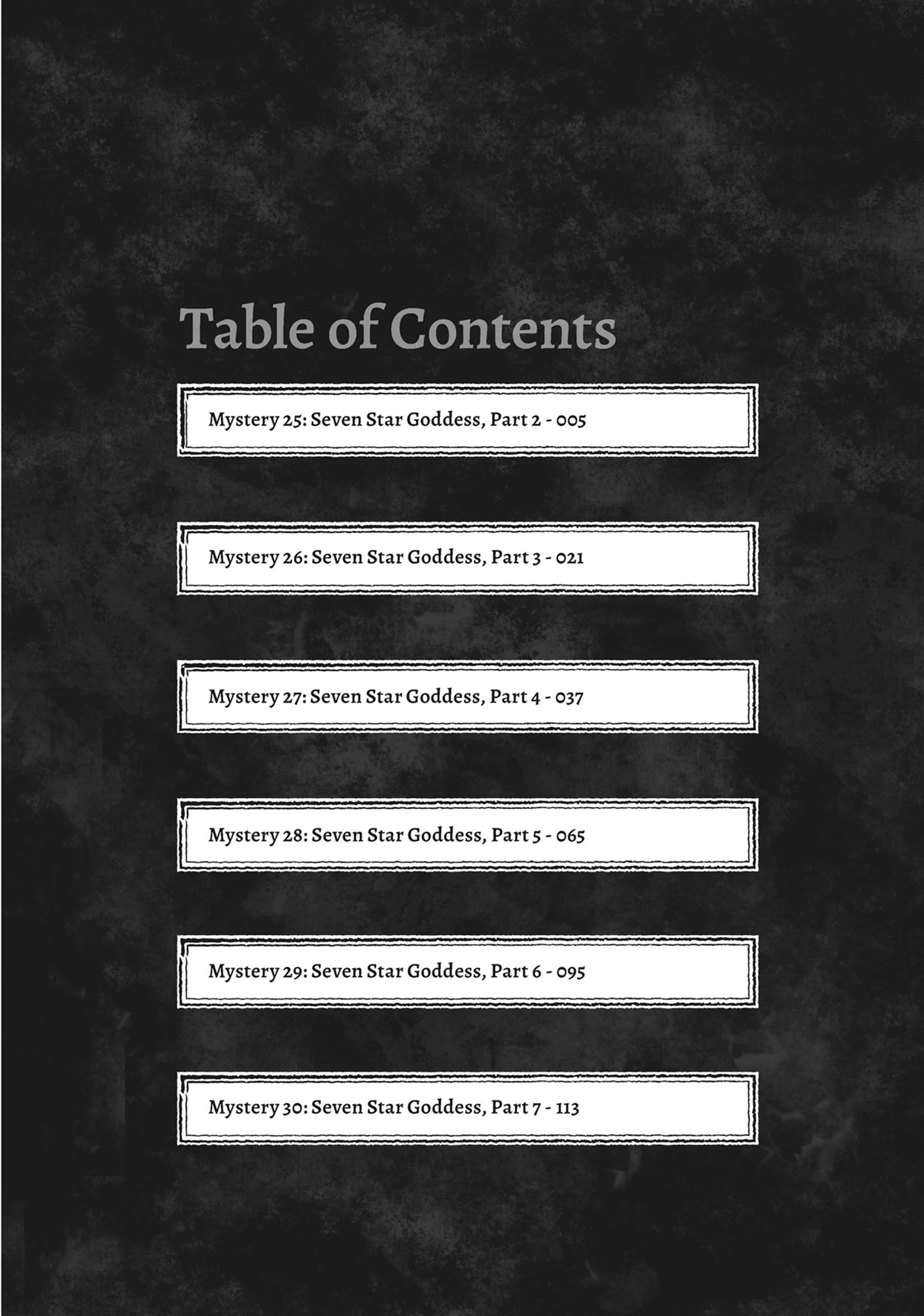 Table of Contents

Mystery 25: Seven Star Goddess, Part 2 - 005

Mystery 26: Seven Star Goddess, Part 3 - 021

Mystery 27: Seven Star Goddess, Part 4 - 037

Mystery 28: Seven Star Goddess, Part 5 - 065

Mystery 29: Seven Star Goddess, Part 6 - 095

Mystery 30: Seven Star Goddess, Part 7 - 113